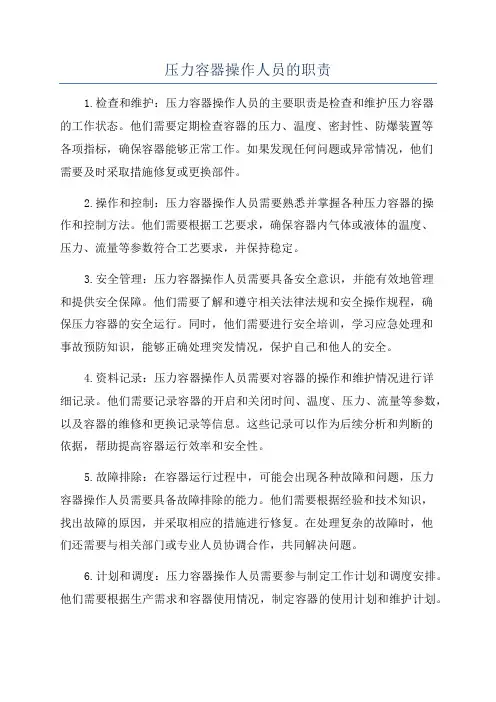 压力容器操作人员的职责

1.检查和维护：压力容器操作人员的主要职责是检查和维护压力容器的工作状态。他们需要定期检查容器的压力、温度、密封性、防爆装置等各项指标，确保容器能够正常工作。如果发现任何问题或异常情况，他们需要及时采取措施修复或更换部件。

2.操作和控制：压力容器操作人员需要熟悉并掌握各种压力容器的操作和控制方法。他们需要根据工艺要求，确保容器内气体或液体的温度、压力、流量等参数符合工艺要求，并保持稳定。

3.安全管理：压力容器操作人员需要具备安全意识，并能有效地管理和提供安全保障。他们需要了解和遵守相关法律法规和安全操作规程，确保压力容器的安全运行。同时，他们需要进行安全培训，学习应急处理和事故预防知识，能够正确处理突发情况，保护自己和他人的安全。

4.资料记录：压力容器操作人员需要对容器的操作和维护情况进行详细记录。他们需要记录容器的开启和关闭时间、温度、压力、流量等参数，以及容器的维修和更换记录等信息。这些记录可以作为后续分析和判断的依据，帮助提高容器运行效率和安全性。

5.故障排除：在容器运行过程中，可能会出现各种故障和问题，压力容器操作人员需要具备故障排除的能力。他们需要根据经验和技术知识，找出故障的原因，并采取相应的措施进行修复。在处理复杂的故障时，他们还需要与相关部门或专业人员协调合作，共同解决问题。

6.计划和调度：压力容器操作人员需要参与制定工作计划和调度安排。他们需要根据生产需求和容器使用情况，制定容器的使用计划和维护计划。